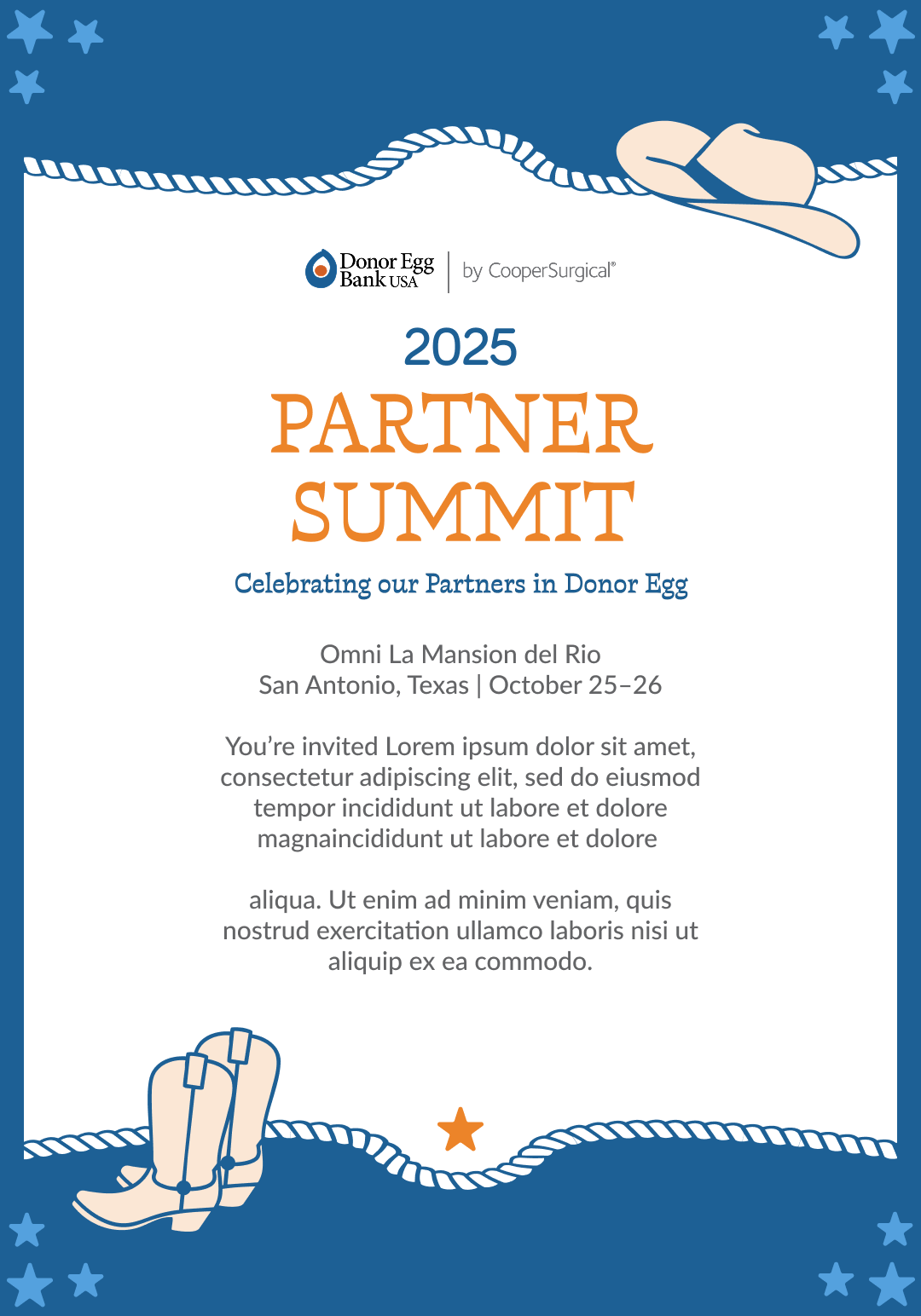 Donor Egg Bank USA | by CooperSurgical®

2025

PARTNER SUMMIT

Celebrating our Partners in Donor Egg

Omni La Mansion del Rio
San Antonio, Texas | October 25–26

You're invited Lorem ipsum dolor sit amet, consectetur adipiscing elit, sed do eiusmod tempor incididunt ut labore et dolore magnaincididunt ut labore et dolore

aliqua. Ut enim ad minim veniam, quis nostrud exercitation ullamco laboris nisi ut aliquip ex ea commodo.